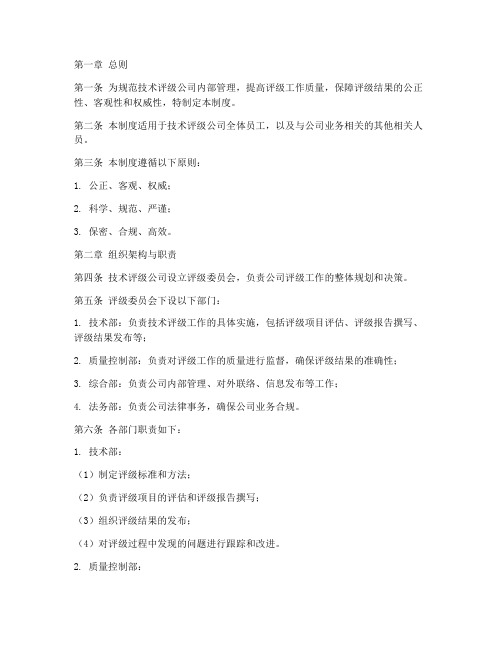 第一章 总则

第一条 为规范技术评级公司内部管理，提高评级工作质量，保障评级结果的公正性、客观性和权威性，特制定本制度。

第二条 本制度适用于技术评级公司全体员工，以及与公司业务相关的其他相关人员。

第三条 本制度遵循以下原则：

1. 公正、客观、权威；

2. 科学、规范、严谨；

3. 保密、合规、高效。

第二章 组织架构与职责

第四条 技术评级公司设立评级委员会，负责公司评级工作的整体规划和决策。

第五条 评级委员会下设以下部门：

1. 技术部：负责技术评级工作的具体实施，包括评级项目评估、评级报告撰写、评级结果发布等；

2. 质量控制部：负责对评级工作的质量进行监督，确保评级结果的准确性；

3. 综合部：负责公司内部管理、对外联络、信息发布等工作；

4. 法务部：负责公司法律事务，确保公司业务合规。

第六条 各部门职责如下：

1. 技术部：

（1）制定评级标准和方法；

（2）负责评级项目的评估和评级报告撰写；

（3）组织评级结果的发布；

（4）对评级过程中发现的问题进行跟踪和改进。

2. 质量控制部：